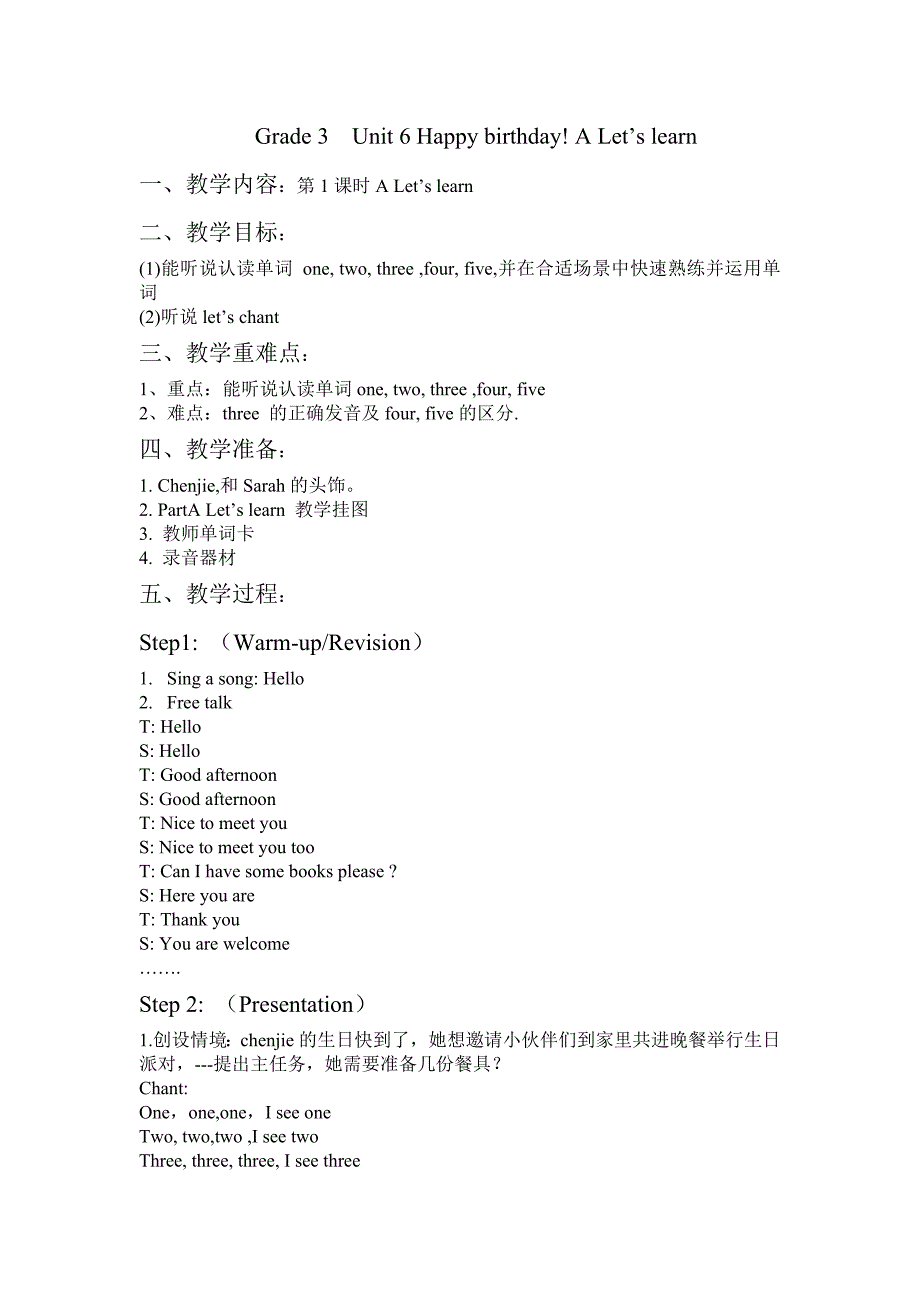 Grade 3 Unit 6 Happy birthday! A Let’s learn

一、教学内容：第 1 课时 A Let’s learn

二、教学目标：

(1)能听说认读单词 one, two, three ,four, five,并在合适场景中快速熟练并运用单词
(2)听说 let’s chant

三、教学重难点：

1、重点：能听说认读单词 one, two, three ,four, five
2、难点：three 的正确发音及 four, five 的区分.

四、教学准备：

1. Chenjie,和 Sarah 的头饰。
2. PartA Let’s learn 教学挂图
3. 教师单词卡
4. 录音器材

五、教学过程：

Step1: （Warm-up/Revision）

1. Sing a song: Hello
2. Free talk
T: Hello
S: Hello
T: Good afternoon
S: Good afternoon
T: Nice to meet you
S: Nice to meet you too
T: Can I have some books please ?
S: Here you are
T: Thank you
S: You are welcome
…….

Step 2: （Presentation）

1.创设情境：chenjie 的生日快到了，她想邀请小伙伴们到家里共进晚餐举行生日派对，---提出主任务，她需要准备几份餐具？
Chant:
One，one,one，I see one
Two, two,two ,I see two
Three, three, three, I see three